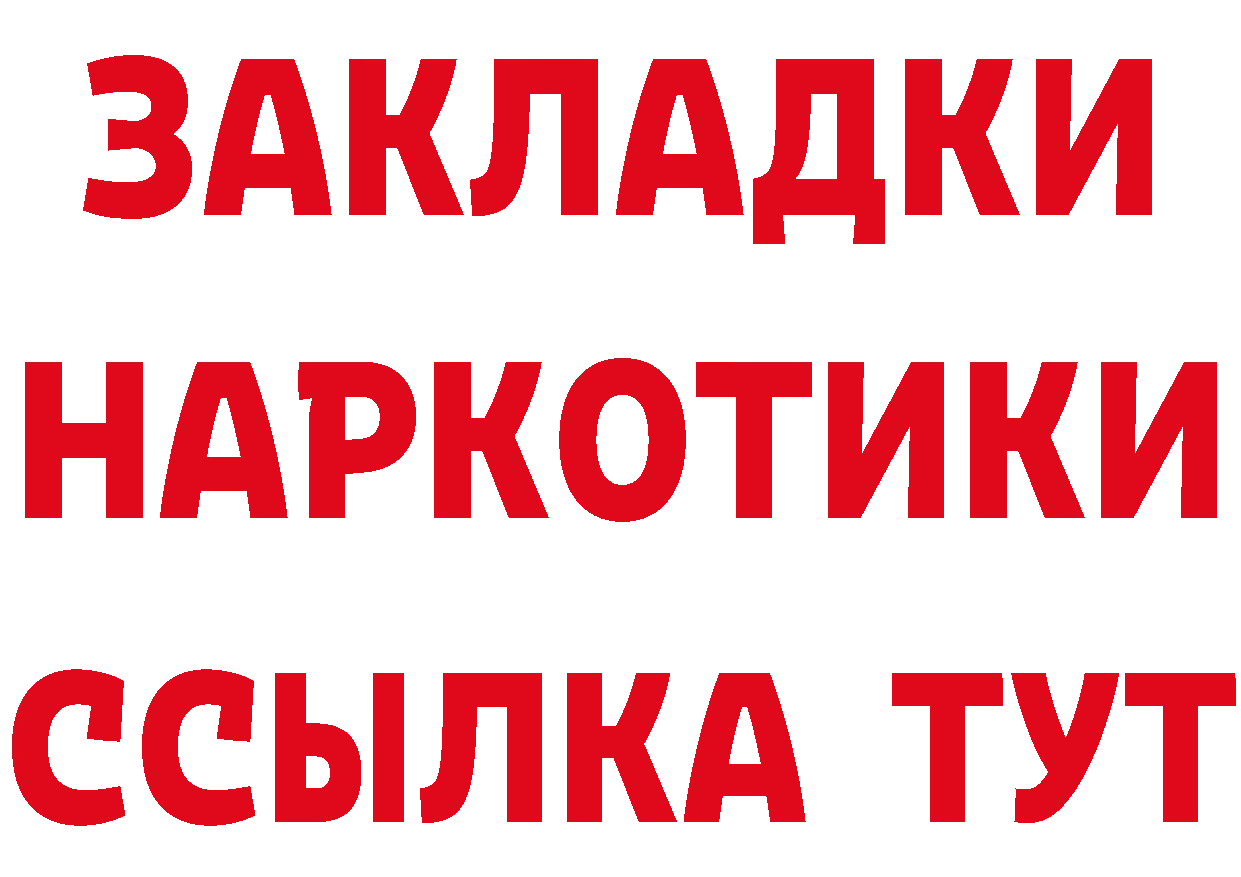 ЗАКЛАДКИ НАРКОТИКИ ССЫЛКА ТУТ